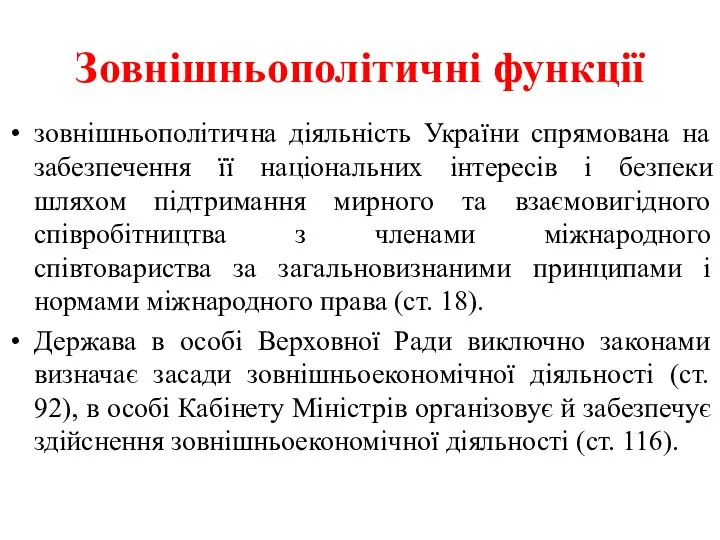 Зовнішньополітичні функції

• зовнішньополітична діяльність України спрямована на забезпечення її національних інтересів і безпеки шляхом підтримання мирного та взаємовигідного співробітництва з членами міжнародного співтовариства за загальновизнаними принципами і нормами міжнародного права (ст. 18).

• Держава в особі Верховної Ради виключно законами визначає засади зовнішньоекономічної діяльності (ст. 92), в особі Кабінету Міністрів організовує й забезпечує здійснення зовнішньоекономічної діяльності (ст. 116).